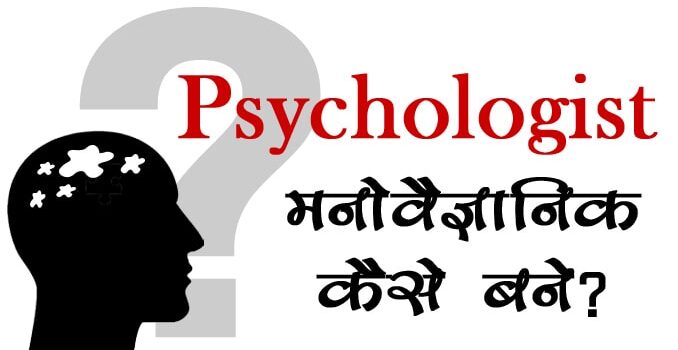 Psychologist
मनोवैज्ञानिक
कैसे बने?